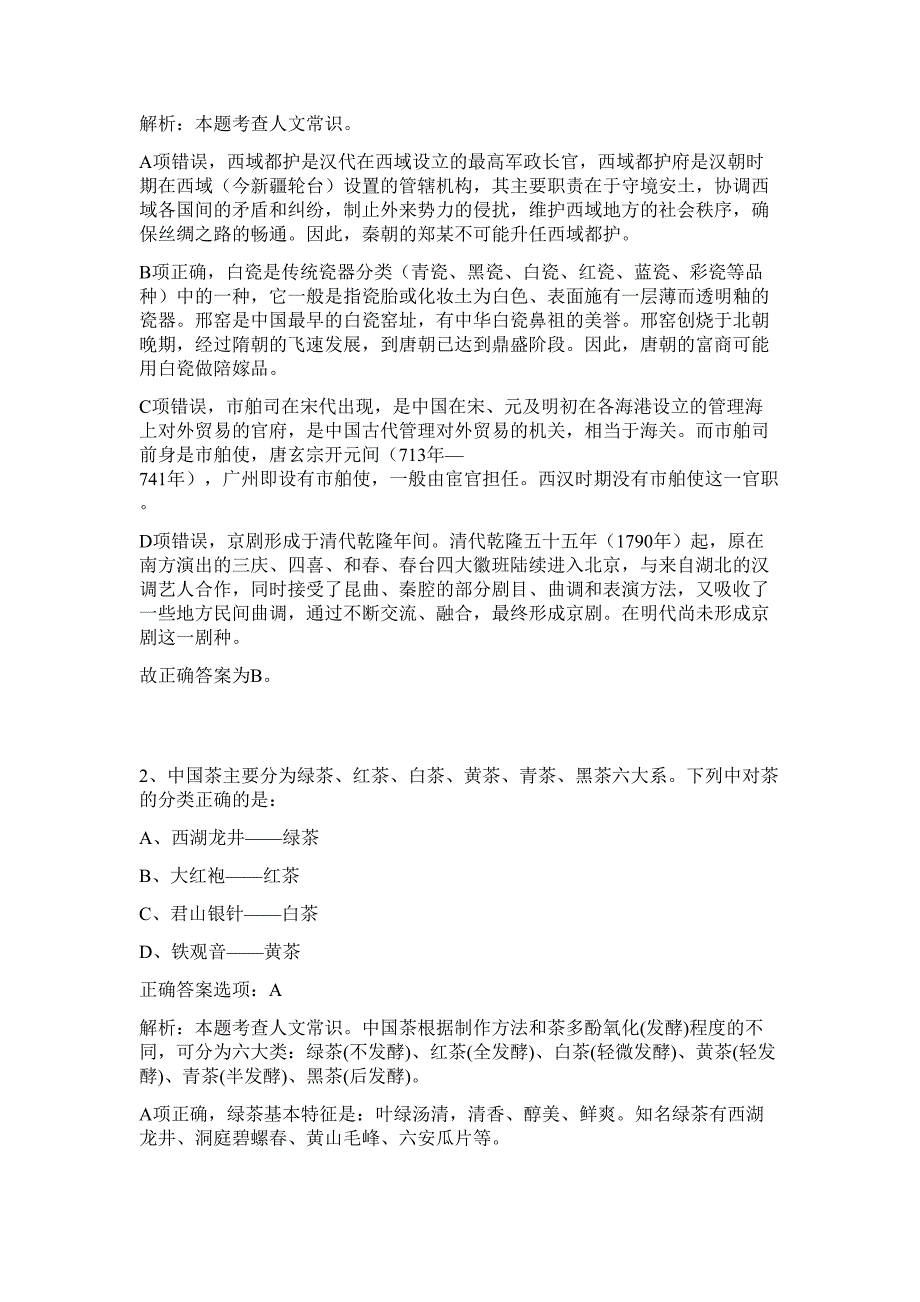 解析：本题考查人文常识。

A项错误，西域都护是汉代在西域设立的最高军政长官，西域都护府是汉朝时期在西域（今新疆轮台）设置的管辖机构，其主要职责在于守境安土，协调西域各国间的矛盾和纠纷，制止外来势力的侵扰，维护西域地方的社会秩序，确保丝绸之路的畅通。因此，秦朝的郑某不可能升任西域都护。

B项正确，白瓷是传统瓷器分类（青瓷、黑瓷、白瓷、红瓷、蓝瓷、彩瓷等品种）中的一种，它一般是指瓷胎或化妆土为白色、表面施有一层薄而透明釉的瓷器。邢窑是中国最早的白瓷窑址，有中华白瓷鼻祖的美誉。邢窑创烧于北朝晚期，经过隋朝的飞速发展，到唐朝已达到鼎盛阶段。因此，唐朝的富商可能用白瓷做陪嫁品。

C项错误，市舶司在宋代出现，是中国在宋、元及明初在各海港设立的管理海上对外贸易的官府，是中国古代管理对外贸易的机关，相当于海关。而市舶司前身是市舶使，唐玄宗开元间（713年—741年），广州即设有市舶使，一般由宦官担任。西汉时期没有市舶使这一官职。

D项错误，京剧形成于清代乾隆年间。清代乾隆五十五年（1790年）起，原在南方演出的三庆、四喜、和春、春台四大徽班陆续进入北京，与来自湖北的汉调艺人合作，同时接受了昆曲、秦腔的部分剧目、曲调和表演方法，又吸收了一些地方民间曲调，通过不断交流、融合，最终形成京剧。在明代尚未形成京剧这一剧种。

故正确答案为B。

2、中国茶主要分为绿茶、红茶、白茶、黄茶、青茶、黑茶六大系。下列中对茶的分类正确的是：

A、西湖龙井——绿茶

B、大红袍——红茶

C、君山银针——白茶

D、铁观音——黄茶

正确答案选项：A

解析：本题考查人文常识。中国茶根据制作方法和茶多酚氧化(发酵)程度的不同，可分为六大类：绿茶(不发酵)、红茶(全发酵)、白茶(轻微发酵)、黄茶(轻发酵)、青茶(半发酵)、黑茶(后发酵)。

A项正确，绿茶基本特征是：叶绿汤清，清香、醇美、鲜爽。知名绿茶有西湖龙井、洞庭碧螺春、黄山毛峰、六安瓜片等。